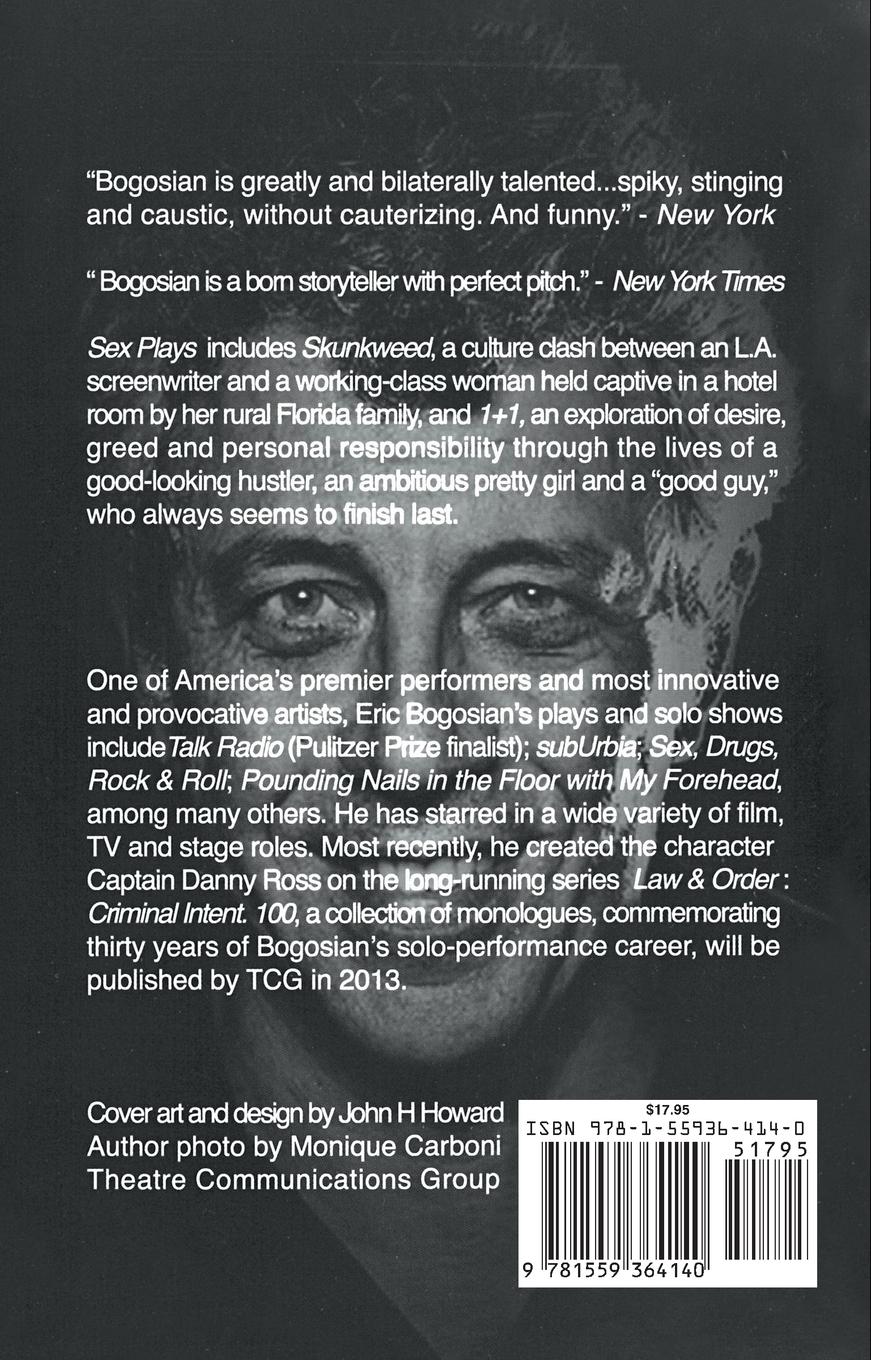 "Bogosian is greatly and bilaterally talented...spiky, stinging and caustic, without cauterizing. And funny." - New York

" Bogosian is a born storyteller with perfect pitch." - New York Times

Sex Plays includes Skunkweed, a culture clash between an L.A. screenwriter and a working-class woman held captive in a hotel room by her rural Florida family, and 1+1, an exploration of desire, greed and personal responsibility through the lives of a good-looking hustler, an ambitious pretty girl and a "good guy," who always seems to finish last.

One of America's premier performers and most innovative and provocative artists, Eric Bogosian's plays and solo shows include Talk Radio (Pulitzer Prize finalist); subUrbia; Sex, Drugs, Rock & Roll; Pounding Nails in the Floor with My Forehead, among many others. He has starred in a wide variety of film, TV and stage roles. Most recently, he created the character Captain Danny Ross on the long-running series Law & Order : Criminal Intent. 100, a collection of monologues, commemorating thirty years of Bogosian's solo-performance career, will be published by TCG in 2013.

Cover art and design by John H Howard
Author photo by Monique Carboni
Theatre Communications Group

$17.95
ISBN 978-1-55936-414-0
51795
9 781559 364140